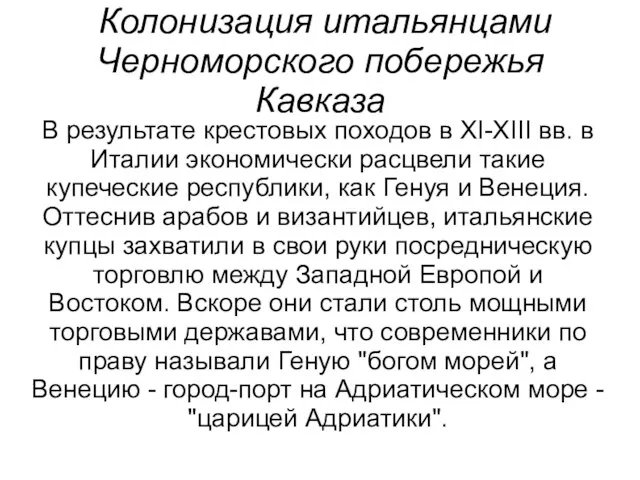 Колонизация итальянцами Черноморского побережья Кавказа

В результате крестовых походов в XI-XIII вв. в Италии экономически расцвели такие купеческие республики, как Генуя и Венеция. Оттеснив арабов и византийцев, итальянские купцы захватили в свои руки посредническую торговлю между Западной Европой и Востоком. Вскоре они стали столь мощными торговыми державами, что современники по праву называли Геную "богом морей", а Венецию - город-порт на Адриатическом море - "царицей Адриатики".